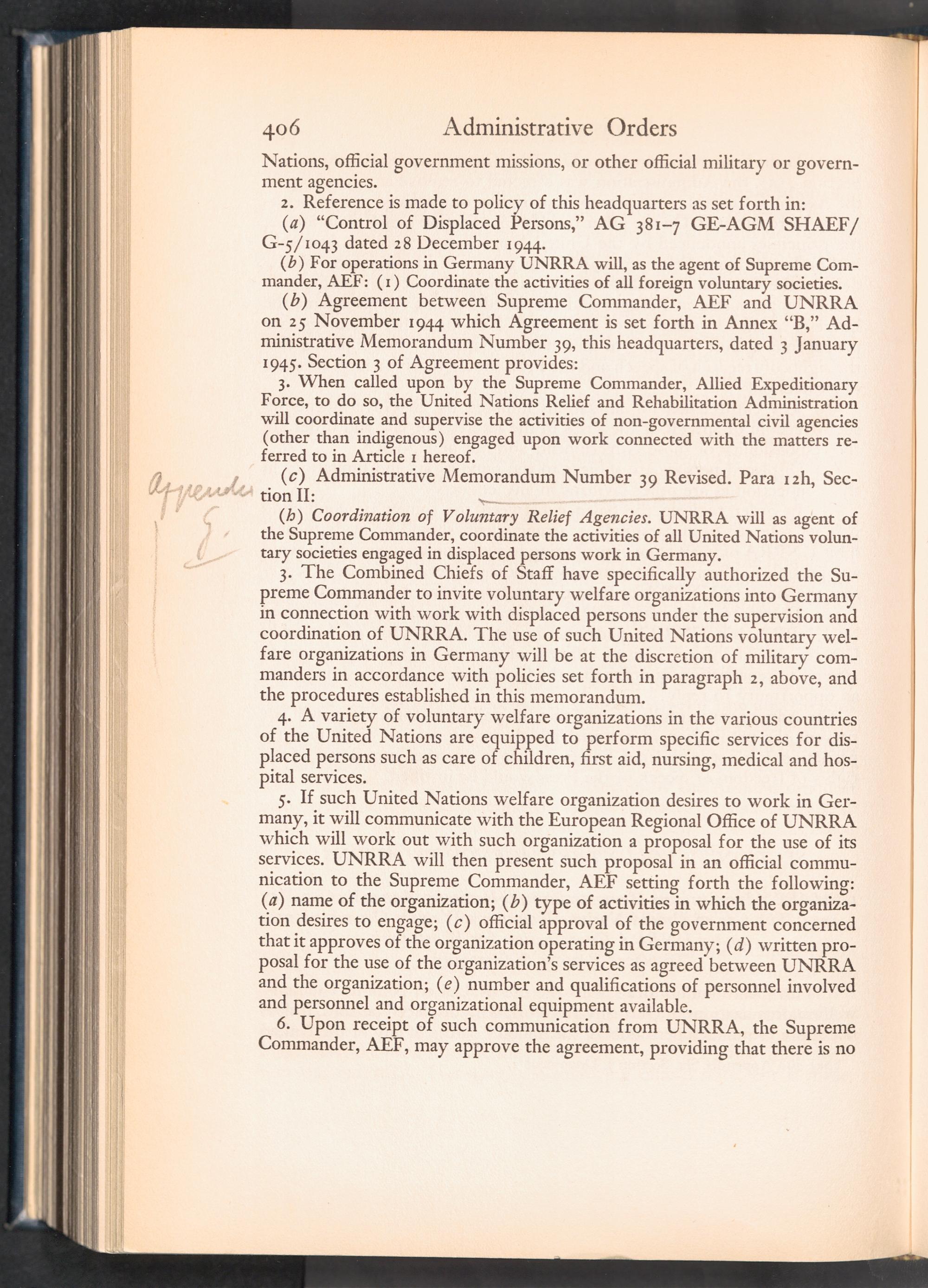 406 Administrative Orders

Nations, official government missions, or other official military or government agencies.

2. Reference is made to policy of this headquarters as set forth in:

(a) "Control of Displaced Persons," AG 381–7 GE-AGM SHAEF/G-5/1043 dated 28 December 1944.

(b) For operations in Germany UNRRA will, as the agent of Supreme Commander, AEF: (1) Coordinate the activities of all foreign voluntary societies.

(b) Agreement between Supreme Commander, AEF and UNRRA on 25 November 1944 which Agreement is set forth in Annex "B," Administrative Memorandum Number 39, this headquarters, dated 3 January 1945. Section 3 of Agreement provides:

3. When called upon by the Supreme Commander, Allied Expeditionary Force, to do so, the United Nations Relief and Rehabilitation Administration will coordinate and supervise the activities of non-governmental civil agencies (other than indigenous) engaged upon work connected with the matters referred to in Article 1 hereof.

(c) Administrative Memorandum Number 39 Revised. Para 12h, Section II:

Appendix E

(h) Coordination of Voluntary Relief Agencies. UNRRA will as agent of the Supreme Commander, coordinate the activities of all United Nations voluntary societies engaged in displaced persons work in Germany.

3. The Combined Chiefs of Staff have specifically authorized the Supreme Commander to invite voluntary welfare organizations into Germany in connection with work with displaced persons under the supervision and coordination of UNRRA. The use of such United Nations voluntary welfare organizations in Germany will be at the discretion of military commanders in accordance with policies set forth in paragraph 2, above, and the procedures established in this memorandum.

4. A variety of voluntary welfare organizations in the various countries of the United Nations are equipped to perform specific services for displaced persons such as care of children, first aid, nursing, medical and hospital services.

5. If such United Nations welfare organization desires to work in Germany, it will communicate with the European Regional Office of UNRRA which will work out with such organization a proposal for the use of its services. UNRRA will then present such proposal in an official communication to the Supreme Commander, AEF setting forth the following: (a) name of the organization; (b) type of activities in which the organization desires to engage; (c) official approval of the government concerned that it approves of the organization operating in Germany; (d) written proposal for the use of the organization's services as agreed between UNRRA and the organization; (e) number and qualifications of personnel involved and personnel and organizational equipment available.

6. Upon receipt of such communication from UNRRA, the Supreme Commander, AEF, may approve the agreement, providing that there is no